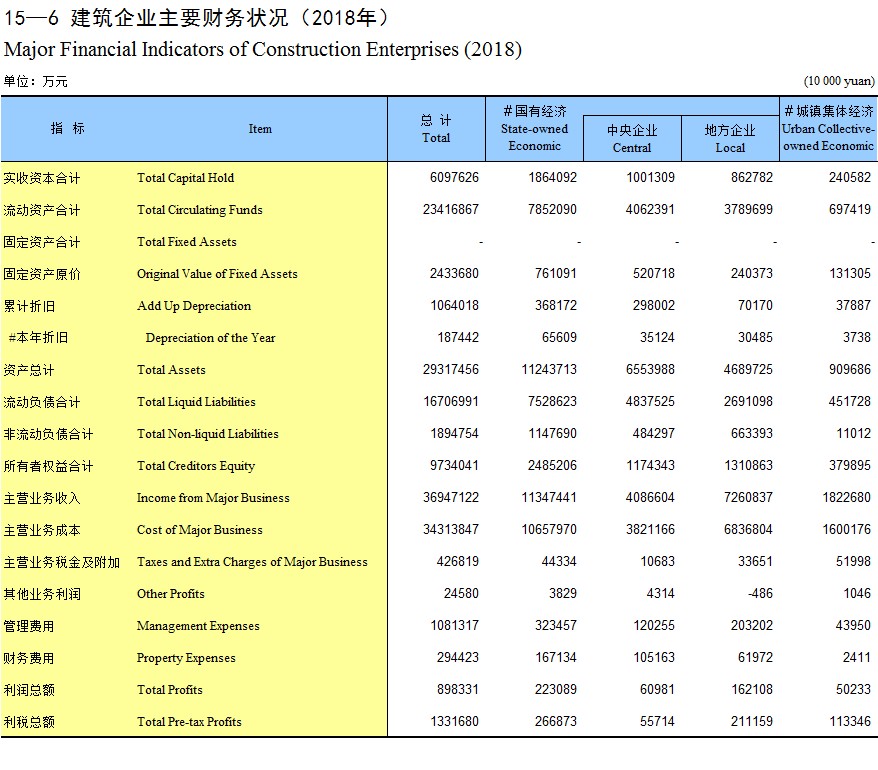 15—6 建筑企业主要财务状况（2018年）
Major Financial Indicators of Construction Enterprises (2018)

单位：万元 (10 000 yuan)

| 指 标 | Item | 总 计 Total | #国有经济 State-owned Economic | 中央企业 Central | 地方企业 Local | #城镇集体经济 Urban Collective-owned Economic |
|---|---|---|---|---|---|---|
| 实收资本合计 | Total Capital Hold | 6097626 | 1864092 | 1001309 | 862782 | 240582 |
| 流动资产合计 | Total Circulating Funds | 23416867 | 7852090 | 4062391 | 3789699 | 697419 |
| 固定资产合计 | Total Fixed Assets | - | - | - | - | - |
| 固定资产原价 | Original Value of Fixed Assets | 2433680 | 761091 | 520718 | 240373 | 131305 |
| 累计折旧 | Add Up Depreciation | 1064018 | 368172 | 298002 | 70170 | 37887 |
| #本年折旧 | Depreciation of the Year | 187442 | 65609 | 35124 | 30485 | 3738 |
| 资产总计 | Total Assets | 29317456 | 11243713 | 6553988 | 4689725 | 909686 |
| 流动负债合计 | Total Liquid Liabilities | 16706991 | 7528623 | 4837525 | 2691098 | 451728 |
| 非流动负债合计 | Total Non-liquid Liabilities | 1894754 | 1147690 | 484297 | 663393 | 11012 |
| 所有者权益合计 | Total Creditors Equity | 9734041 | 2485206 | 1174343 | 1310863 | 379895 |
| 主营业务收入 | Income from Major Business | 36947122 | 11347441 | 4086604 | 7260837 | 1822680 |
| 主营业务成本 | Cost of Major Business | 34313847 | 10657970 | 3821166 | 6836804 | 1600176 |
| 主营业务税金及附加 | Taxes and Extra Charges of Major Business | 426819 | 44334 | 10683 | 33651 | 51998 |
| 其他业务利润 | Other Profits | 24580 | 3829 | 4314 | -486 | 1046 |
| 管理费用 | Management Expenses | 1081317 | 323457 | 120255 | 203202 | 43950 |
| 财务费用 | Property Expenses | 294423 | 167134 | 105163 | 61972 | 2411 |
| 利润总额 | Total Profits | 898331 | 223089 | 60981 | 162108 | 50233 |
| 利税总额 | Total Pre-tax Profits | 1331680 | 266873 | 55714 | 211159 | 113346 |